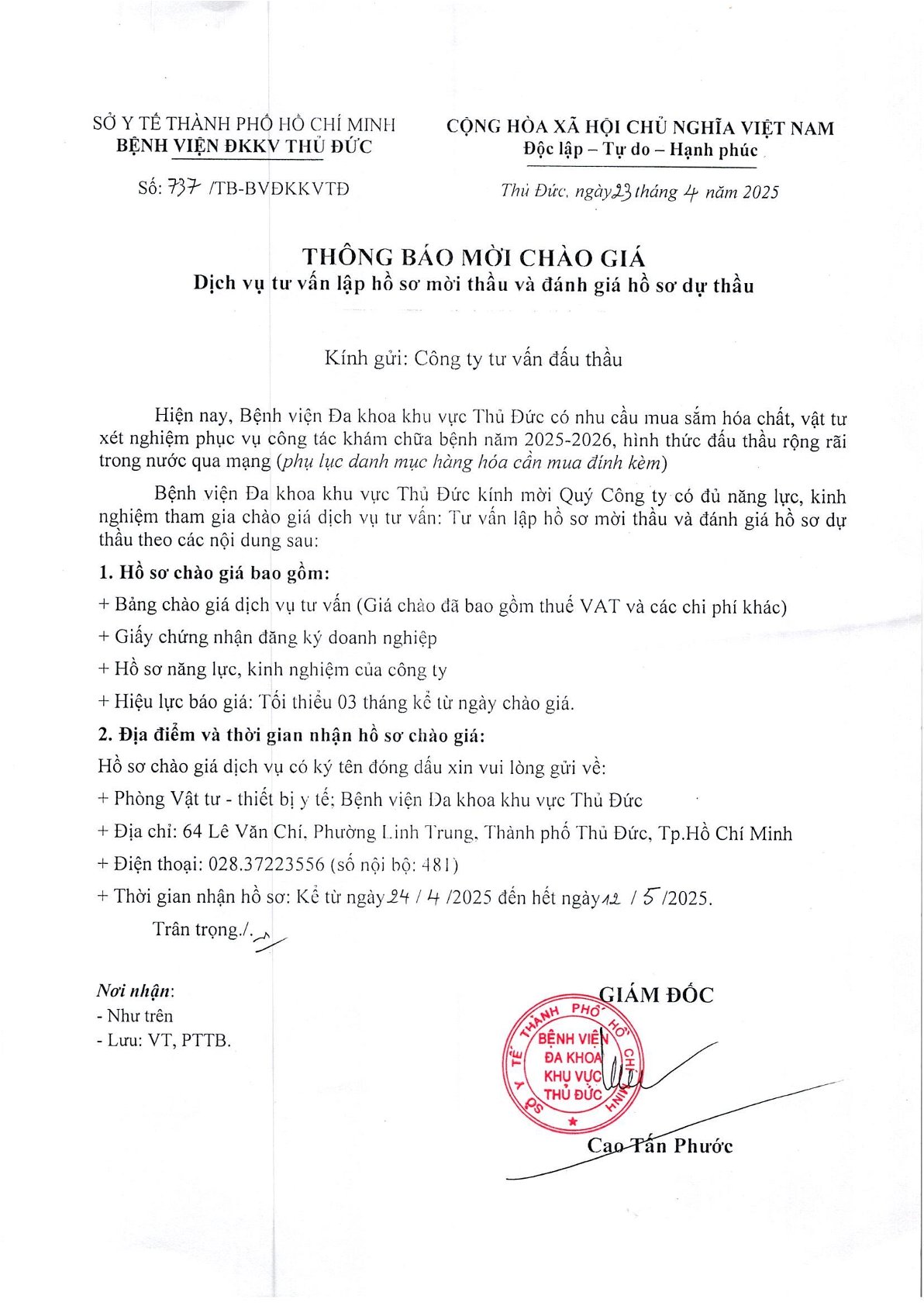 SỞ Y TẾ THÀNH PHỐ HỒ CHÍ MINH
BỆNH VIỆN ĐKKV THỦ ĐỨC

Số: 737 /TB-BVĐKKVTĐ

CỘNG HÒA XÃ HỘI CHỦ NGHĨA VIỆT NAM
Độc lập – Tự do – Hạnh phúc

Thủ Đức, ngày 23 tháng 4 năm 2025

THÔNG BÁO MỜI CHÀO GIÁ
Dịch vụ tư vấn lập hồ sơ mời thầu và đánh giá hồ sơ dự thầu

Kính gửi: Công ty tư vấn đấu thầu

Hiện nay, Bệnh viện Đa khoa khu vực Thủ Đức có nhu cầu mua sắm hóa chất, vật tư xét nghiệm phục vụ công tác khám chữa bệnh năm 2025-2026, hình thức đấu thầu rộng rãi trong nước qua mạng (phụ lục danh mục hàng hóa cần mua đính kèm)

Bệnh viện Đa khoa khu vực Thủ Đức kính mời Quý Công ty có đủ năng lực, kinh nghiệm tham gia chào giá dịch vụ tư vấn: Tư vấn lập hồ sơ mời thầu và đánh giá hồ sơ dự thầu theo các nội dung sau:

1. Hồ sơ chào giá bao gồm:

+ Bảng chào giá dịch vụ tư vấn (Giá chào đã bao gồm thuế VAT và các chi phí khác)

+ Giấy chứng nhận đăng ký doanh nghiệp

+ Hồ sơ năng lực, kinh nghiệm của công ty

+ Hiệu lực báo giá: Tối thiểu 03 tháng kể từ ngày chào giá.

2. Địa điểm và thời gian nhận hồ sơ chào giá:

Hồ sơ chào giá dịch vụ có ký tên đóng dấu xin vui lòng gửi về:

+ Phòng Vật tư - thiết bị y tế; Bệnh viện Đa khoa khu vực Thủ Đức

+ Địa chỉ: 64 Lê Văn Chí, Phường Linh Trung, Thành phố Thủ Đức, Tp.Hồ Chí Minh

+ Điện thoại: 028.37223556 (số nội bộ: 481)

+ Thời gian nhận hồ sơ: Kể từ ngày 24 / 4 /2025 đến hết ngày 12 / 5 /2025.

Trân trọng./.

Nơi nhận:
- Như trên
- Lưu: VT, PTTB.

GIÁM ĐỐC

SỞ Y TẾ THÀNH PHỐ HỒ CHÍ MINH
BỆNH VIỆN ĐA KHOA KHU VỰC THỦ ĐỨC

Cao Tấn Phước